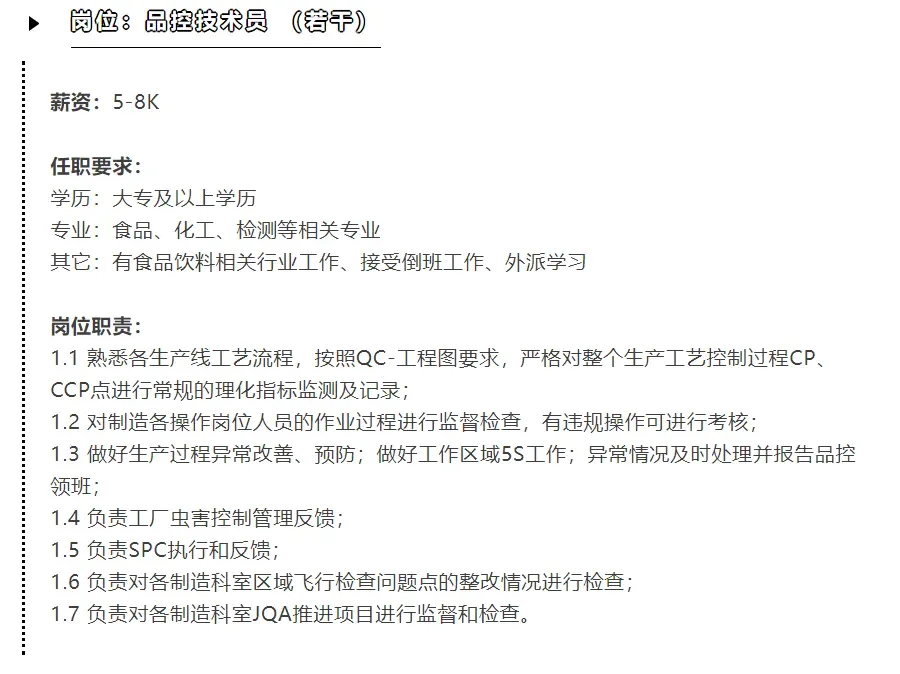 岗位：品控技术员 （若干）

薪资：5-8K

任职要求：
学历：大专及以上学历
专业：食品、化工、检测等相关专业
其它：有食品饮料相关行业工作、接受倒班工作、外派学习

岗位职责：
1.1 熟悉各生产线工艺流程，按照QC-工程图要求，严格对整个生产工艺控制过程CP、CCP点进行常规的理化指标监测及记录；
1.2 对制造各操作岗位人员的作业过程进行监督检查，有违规操作可进行考核；
1.3 做好生产过程异常改善、预防；做好工作区域5S工作；异常情况及时处理并报告品控领班；
1.4 负责工厂虫害控制管理反馈；
1.5 负责SPC执行和反馈；
1.6 负责对各制造科室区域飞行检查问题点的整改情况进行检查；
1.7 负责对各制造科室JQA推进项目进行监督和检查。